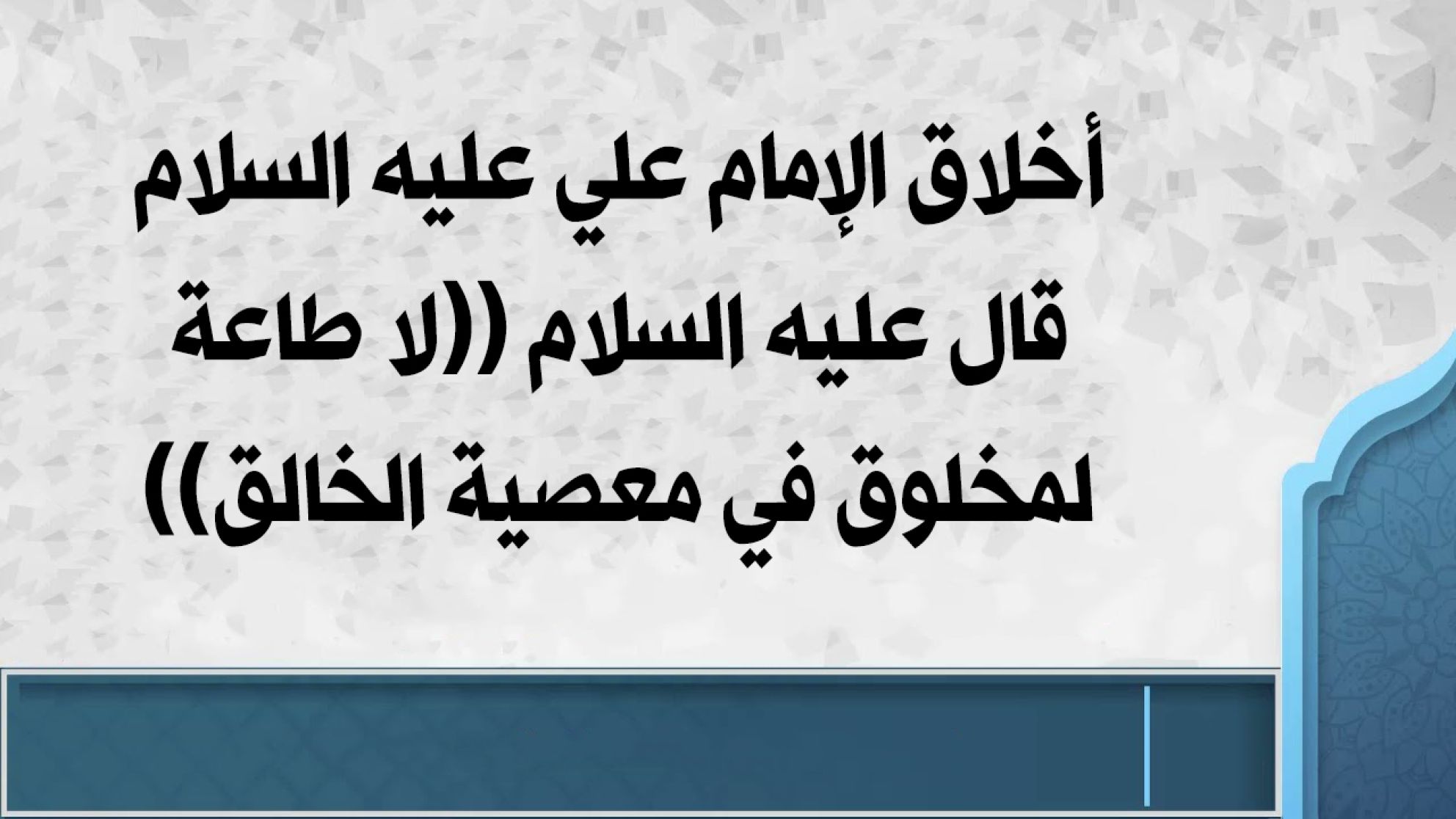 أخلاق الإمام علي عليه السلام
قال عليه السلام ((لا طاعة لمخلوق في معصية الخالق))